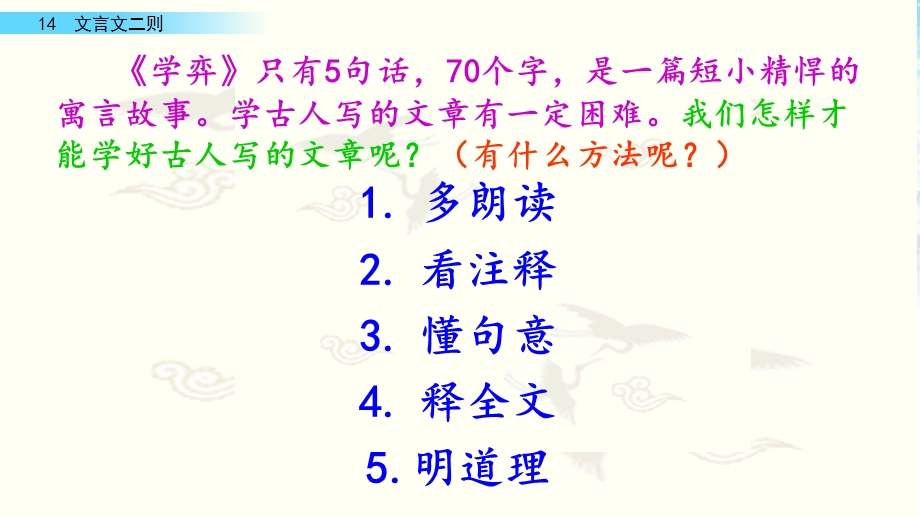 14 文言文二则

《学弈》只有5句话，70个字，是一篇短小精悍的寓言故事。学古人写的文章有一定困难。我们怎样才能学好古人写的文章呢？（有什么方法呢？）

1. 多朗读

2. 看注释

3. 懂句意

4. 释全文

5. 明道理